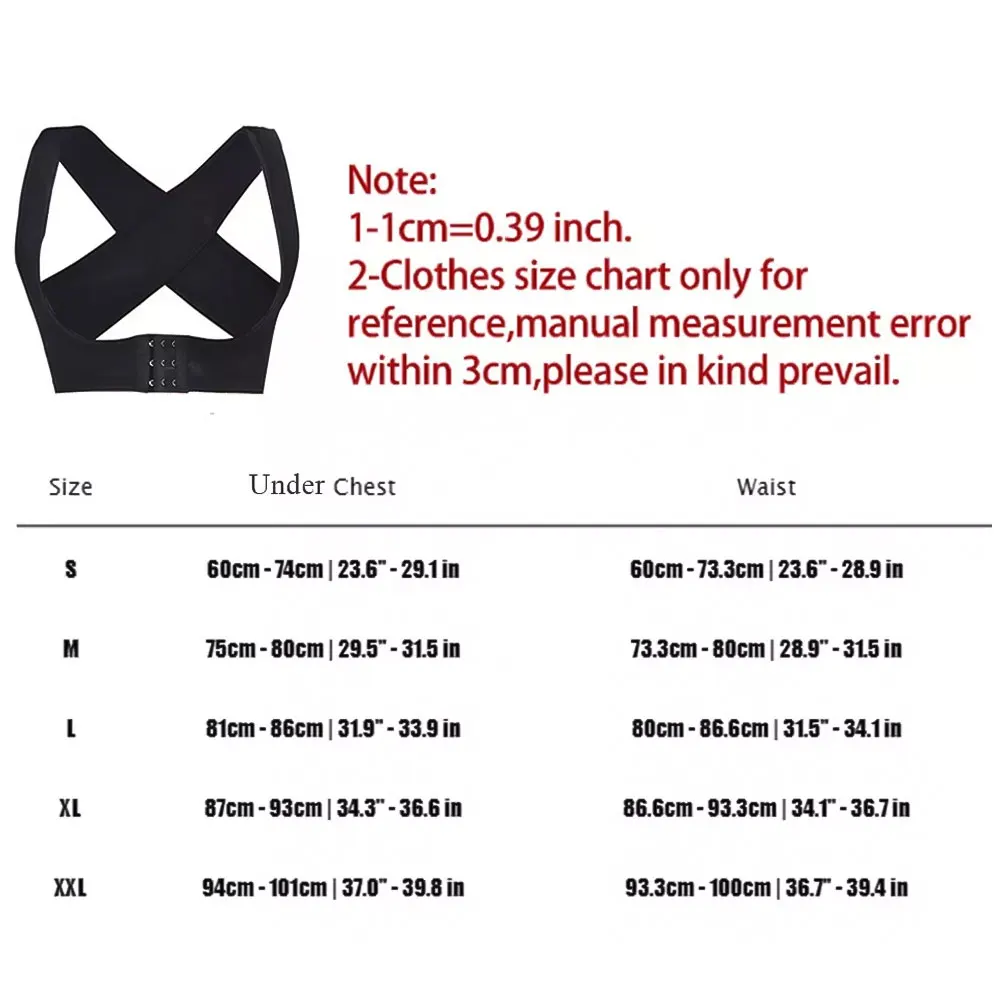 Note:
1-1cm=0.39 inch.
2-Clothes size chart only for reference,manual measurement error within 3cm,please in kind prevail.

| Size | Under Chest | Waist |
|---|---|---|
| S | 60cm - 74cm \| 23.6" - 29.1 in | 60cm - 73.3cm \| 23.6" - 28.9 in |
| M | 75cm - 80cm \| 29.5" - 31.5 in | 73.3cm - 80cm \| 28.9" - 31.5 in |
| L | 81cm - 86cm \| 31.9" - 33.9 in | 80cm - 86.6cm \| 31.5" - 34.1 in |
| XL | 87cm - 93cm \| 34.3" - 36.6 in | 86.6cm - 93.3cm \| 34.1" - 36.7 in |
| XXL | 94cm - 101cm \| 37.0" - 39.8 in | 93.3cm - 100cm \| 36.7" - 39.4 in |